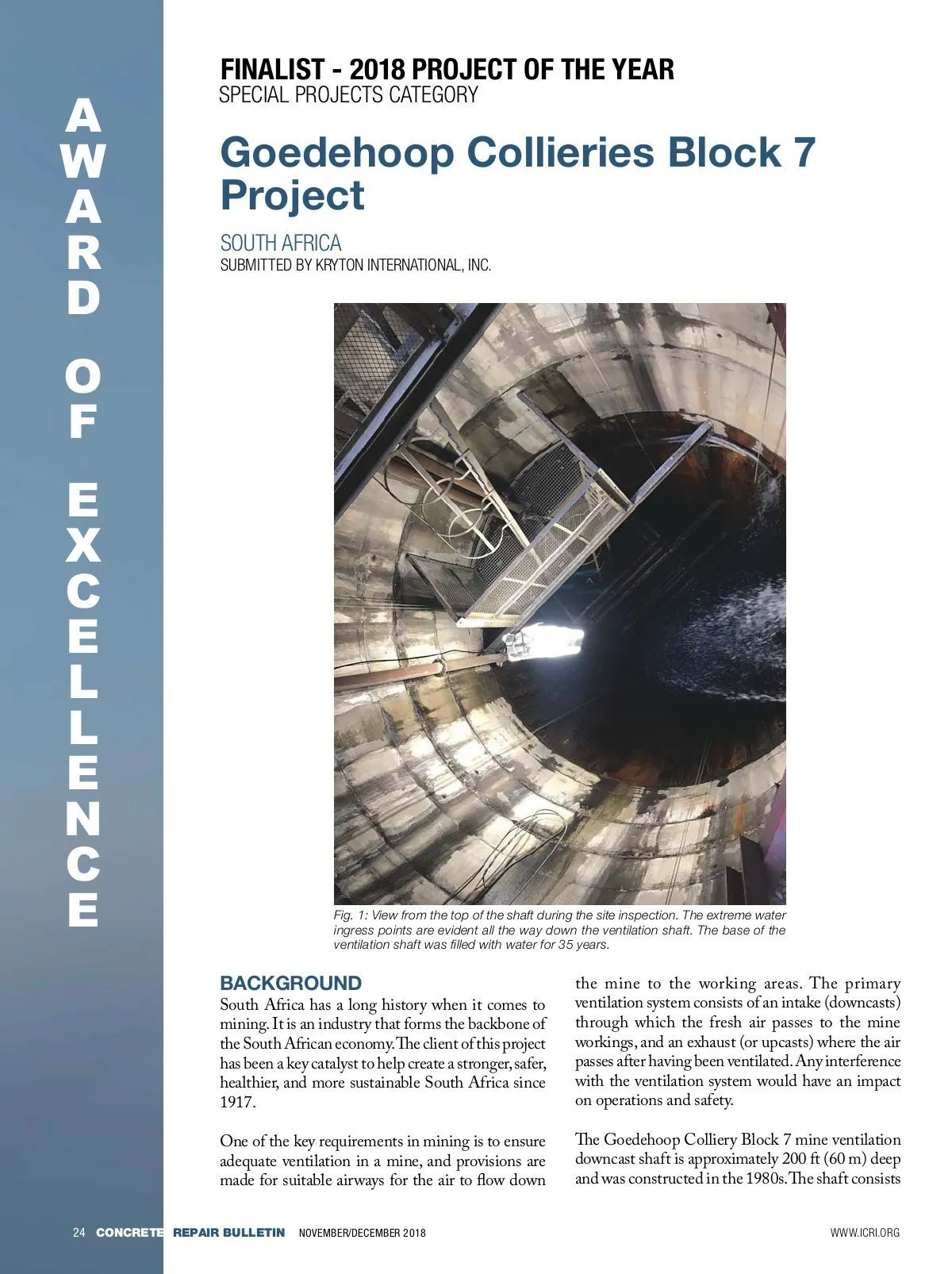 AWARD OF EXCELLENCE

FINALIST - 2018 PROJECT OF THE YEAR
SPECIAL PROJECTS CATEGORY

Goedehoop Collieries Block 7 Project

SOUTH AFRICA
SUBMITTED BY KRYTON INTERNATIONAL, INC.

Fig. 1: View from the top of the shaft during the site inspection. The extreme water ingress points are evident all the way down the ventilation shaft. The base of the ventilation shaft was filled with water for 35 years.

BACKGROUND
South Africa has a long history when it comes to mining. It is an industry that forms the backbone of the South African economy. The client of this project has been a key catalyst to help create a stronger, safer, healthier, and more sustainable South Africa since 1917.

One of the key requirements in mining is to ensure adequate ventilation in a mine, and provisions are made for suitable airways for the air to flow down the mine to the working areas. The primary ventilation system consists of an intake (downcasts) through which the fresh air passes to the mine workings, and an exhaust (or upcasts) where the air passes after having been ventilated. Any interference with the ventilation system would have an impact on operations and safety.

The Goedehoop Colliery Block 7 mine ventilation downcast shaft is approximately 200 ft (60 m) deep and was constructed in the 1980s. The shaft consists

24 CONCRETE REPAIR BULLETIN NOVEMBER/DECEMBER 2018 WWW.ICRI.ORG